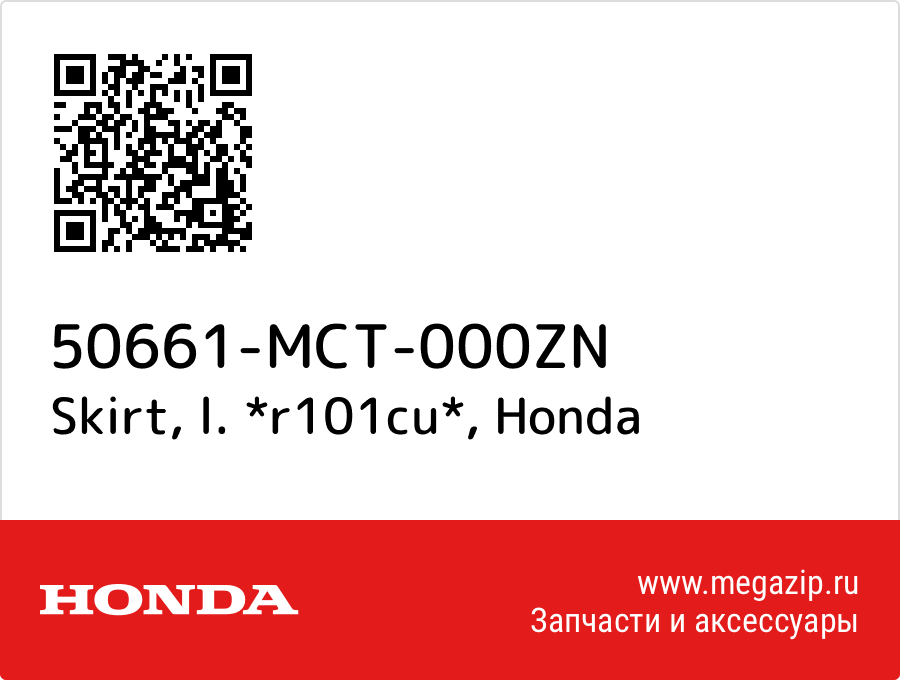 50661-MCT-000ZN
Skirt, l. *r101cu*, Honda

HONDA

www.megazip.ru
Запчасти и аксессуары